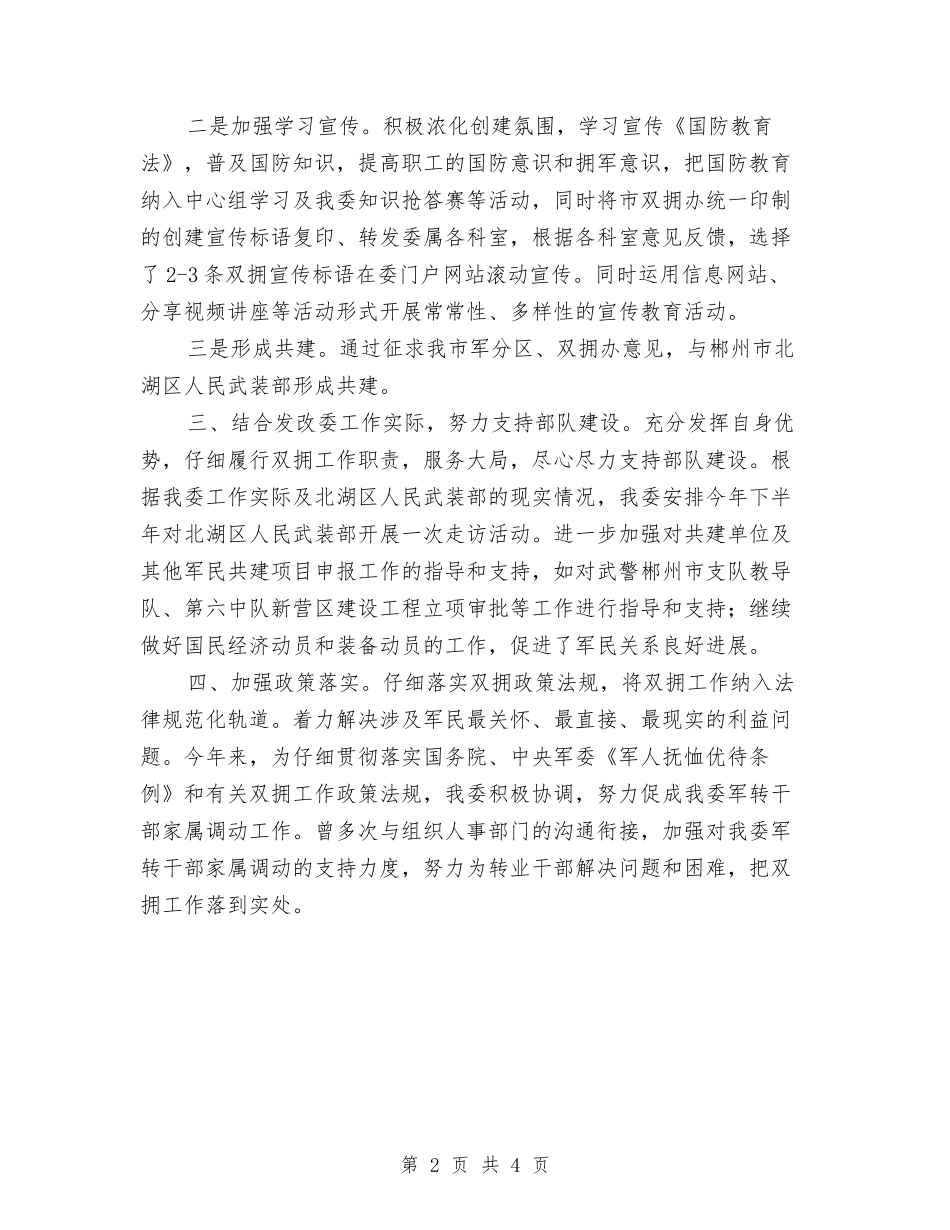 二是加强学习宣传。积极浓化创建氛围，学习宣传《国防教育法》，普及国防知识，提高职工的国防意识和拥军意识，把国防教育纳入中心组学习及我委知识抢答赛等活动，同时将市双拥办统一印制的创建宣传标语复印、转发委属各科室，根据各科室意见反馈，选择了2-3条双拥宣传标语在委门户网站滚动宣传。同时运用信息网站、分享视频讲座等活动形式开展常常性、多样性的宣传教育活动。

三是形成共建。通过征求我市军分区、双拥办意见，与郴州市北湖区人民武装部形成共建。

三、结合发改委工作实际，努力支持部队建设。充分发挥自身优势，仔细履行双拥工作职责，服务大局，尽心尽力支持部队建设。根据我委工作实际及北湖区人民武装部的现实情况，我委安排今年下半年对北湖区人民武装部开展一次走访活动。进一步加强对共建单位及其他军民共建项目申报工作的指导和支持，如对武警郴州市支队教导队、第六中队新营区建设工程立项审批等工作进行指导和支持；继续做好国民经济动员和装备动员的工作，促进了军民关系良好进展。

四、加强政策落实。仔细落实双拥政策法规，将双拥工作纳入法律规范化轨道。着力解决涉及军民最关怀、最直接、最现实的利益问题。今年来，为仔细贯彻落实国务院、中央军委《军人抚恤优待条例》和有关双拥工作政策法规，我委积极协调，努力促成我委军转干部家属调动工作。曾多次与组织人事部门的沟通衔接，加强对我委军转干部家属调动的支持力度，努力为转业干部解决问题和困难，把双拥工作落到实处。

第 2 页 共 4 页